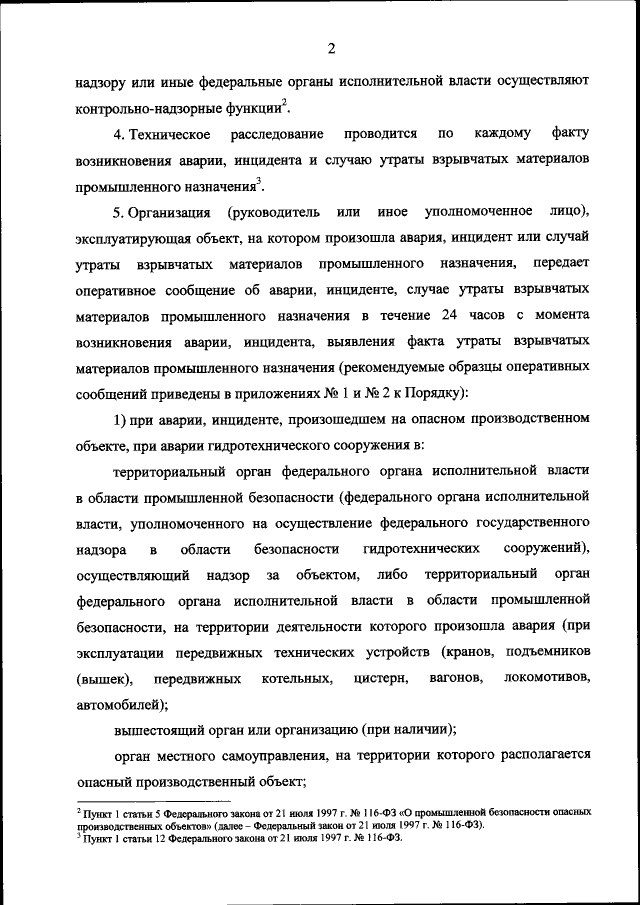 2

надзору или иные федеральные органы исполнительной власти осуществляют контрольно-надзорные функции$^2$.

4. Техническое расследование проводится по каждому факту возникновения аварии, инцидента и случаю утраты взрывчатых материалов промышленного назначения$^3$.

5. Организация (руководитель или иное уполномоченное лицо), эксплуатирующая объект, на котором произошла авария, инцидент или случай утраты взрывчатых материалов промышленного назначения, передает оперативное сообщение об аварии, инциденте, случае утраты взрывчатых материалов промышленного назначения в течение 24 часов с момента возникновения аварии, инцидента, выявления факта утраты взрывчатых материалов промышленного назначения (рекомендуемые образцы оперативных сообщений приведены в приложениях № 1 и № 2 к Порядку):

1) при аварии, инциденте, произошедшем на опасном производственном объекте, при аварии гидротехнического сооружения в:

территориальный орган федерального органа исполнительной власти в области промышленной безопасности (федерального органа исполнительной власти, уполномоченного на осуществление федерального государственного надзора в области безопасности гидротехнических сооружений), осуществляющий надзор за объектом, либо территориальный орган федерального органа исполнительной власти в области промышленной безопасности, на территории деятельности которого произошла авария (при эксплуатации передвижных технических устройств (кранов, подъемников (вышек), передвижных котельных, цистерн, вагонов, локомотивов, автомобилей);

вышестоящий орган или организацию (при наличии);

орган местного самоуправления, на территории которого располагается опасный производственный объект;

$^2$ Пункт 1 статьи 5 Федерального закона от 21 июля 1997 г. № 116-ФЗ «О промышленной безопасности опасных производственных объектов» (далее – Федеральный закон от 21 июля 1997 г. № 116-ФЗ).
$^3$ Пункт 1 статьи 12 Федерального закона от 21 июля 1997 г. № 116-ФЗ.